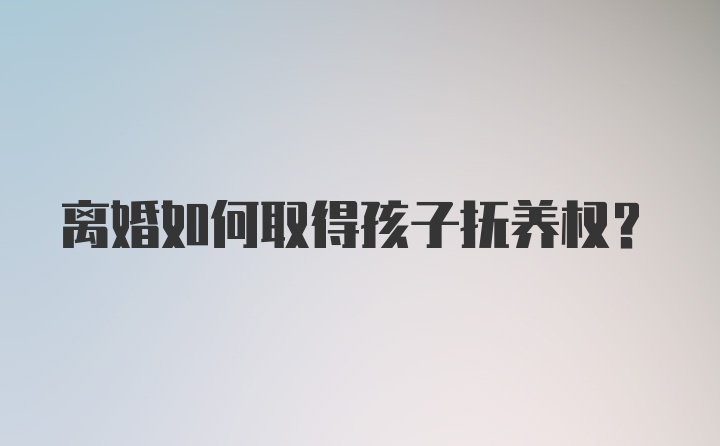 离婚如何取得孩子抚养权？